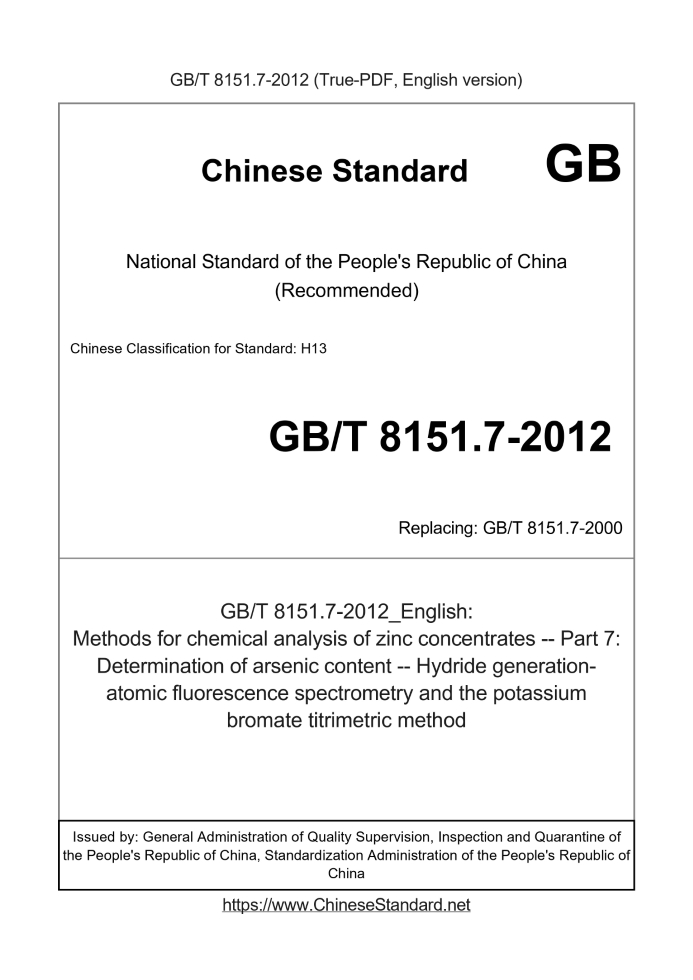 GB/T 8151.7-2012 (True-PDF, English version)

Chinese Standard GB

National Standard of the People's Republic of China
(Recommended)

Chinese Classification for Standard: H13

GB/T 8151.7-2012

Replacing: GB/T 8151.7-2000

GB/T 8151.7-2012_English:
Methods for chemical analysis of zinc concentrates -- Part 7: Determination of arsenic content -- Hydride generation-atomic fluorescence spectrometry and the potassium bromate titrimetric method

Issued by: General Administration of Quality Supervision, Inspection and Quarantine of the People's Republic of China, Standardization Administration of the People's Republic of China

https://www.ChineseStandard.net